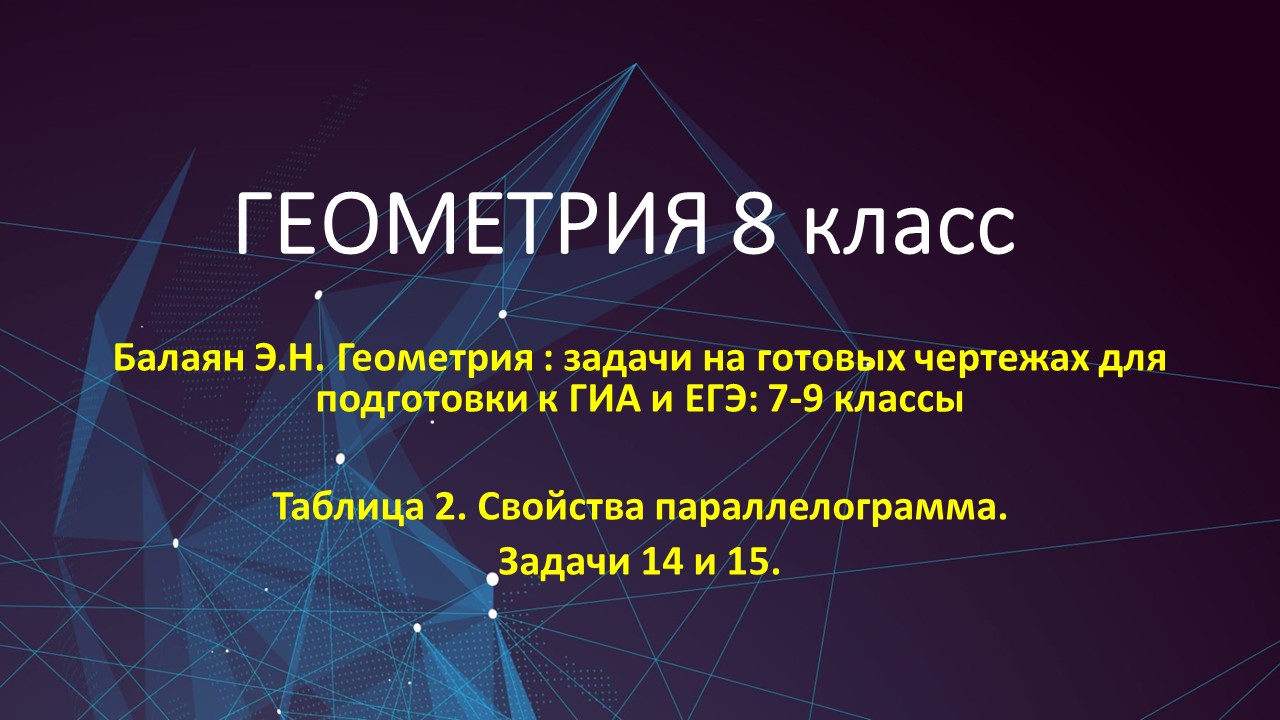 ГЕОМЕТРИЯ 8 класс

Балаян Э.Н. Геометрия : задачи на готовых чертежах для подготовки к ГИА и ЕГЭ: 7-9 классы

Таблица 2. Свойства параллелограмма.

Задачи 14 и 15.